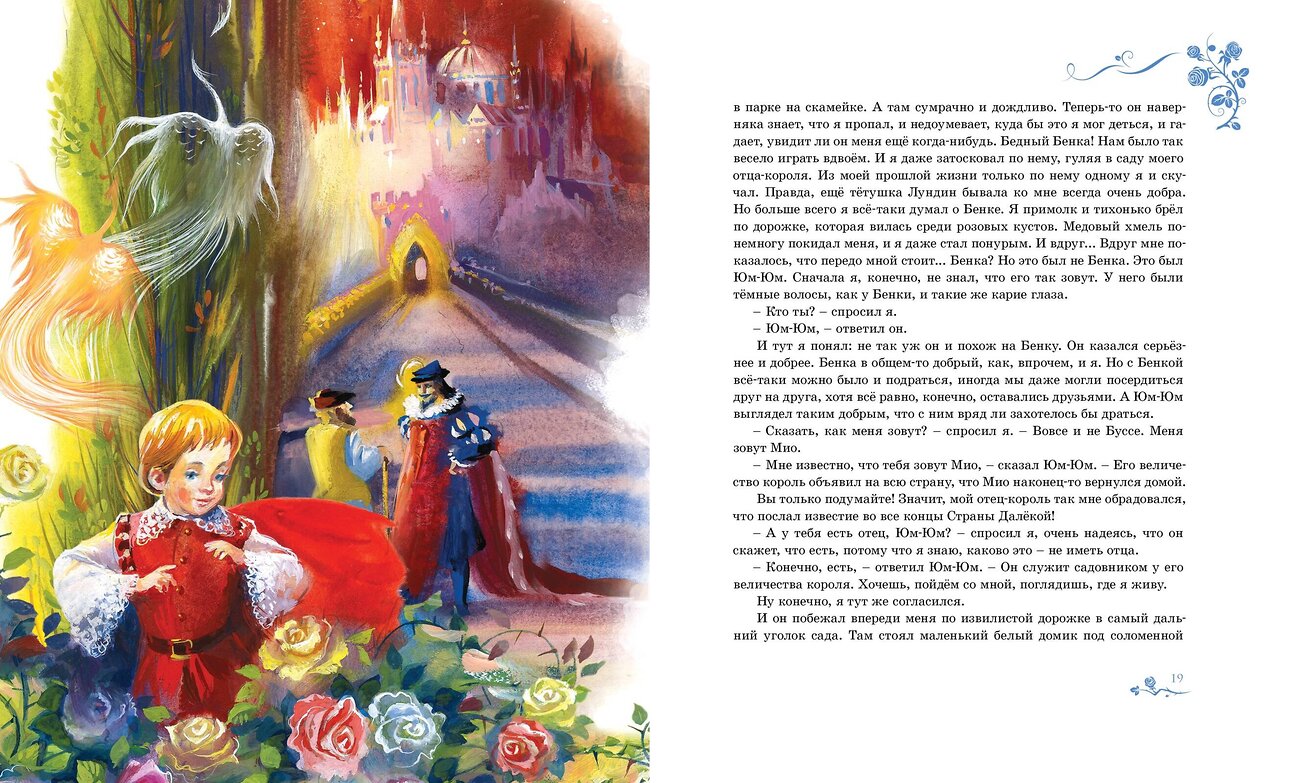 в парке на скамейке. А там сумрачно и дождливо. Теперь-то он наверняка знает, что я пропал, и недоумевает, куда бы это я мог деться, и гадает, увидит ли он меня ещё когда-нибудь. Бедный Бенка! Нам было так весело играть вдвоём. И я даже затосковал по нему, гуляя в саду моего отца-короля. Из моей прошлой жизни только по нему одному я и скучал. Правда, ещё тётушка Лундин бывала ко мне всегда очень добра. Но больше всего я всё-таки думал о Бенке. Я примолк и тихонько брёл по дорожке, которая вилась среди розовых кустов. Медовый хмель понемногу покидал меня, и я даже стал понурым. И вдруг... Вдруг мне показалось, что передо мной стоит... Бенка? Но это был не Бенка. Это был Юм-Юм. Сначала я, конечно, не знал, что его так зовут. У него были тёмные волосы, как у Бенки, и такие же карие глаза.

– Кто ты? – спросил я.

– Юм-Юм, – ответил он.

И тут я понял: не так уж он и похож на Бенку. Он казался серьёзнее и добрее. Бенка в общем-то добрый, как, впрочем, и я. Но с Бенкой всё-таки можно было и подраться, иногда мы даже могли посердиться друг на друга, хотя всё равно, конечно, оставались друзьями. А Юм-Юм выглядел таким добрым, что с ним вряд ли захотелось бы драться.

– Сказать, как меня зовут? – спросил я. – Вовсе и не Буссе. Меня зовут Мио.

– Мне известно, что тебя зовут Мио, – сказал Юм-Юм. – Его величество король объявил на всю страну, что Мио наконец-то вернулся домой.

Вы только подумайте! Значит, мой отец-король так мне обрадовался, что послал известие во все концы Страны Далёкой!

– А у тебя есть отец, Юм-Юм? – спросил я, очень надеясь, что он скажет, что есть, потому что я знаю, каково это – не иметь отца.

– Конечно, есть, – ответил Юм-Юм. – Он служит садовником у его величества короля. Хочешь, пойдём со мной, поглядишь, где я живу.

Ну конечно, я тут же согласился.

И он побежал впереди меня по извилистой дорожке в самый дальний уголок сада. Там стоял маленький белый домик под соломенной

19